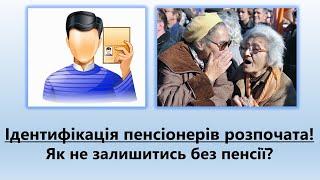 Ідентифікація пенсіонерів розпочата!
Як не залишитись без пенсії?